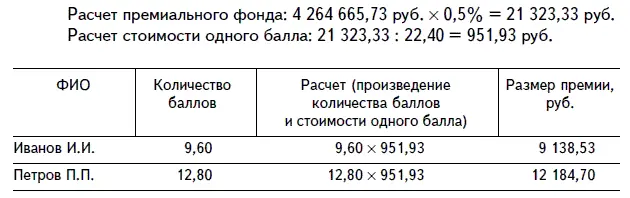 Расчет премиального фонда: 4 264 665,73 руб. $\times$ 0,5% = 21 323,33 руб.
Расчет стоимости одного балла: 21 323,33 : 22,40 = 951,93 руб.

| ФИО | Количество баллов | Расчет (произведение количества баллов и стоимости одного балла) | Размер премии, руб. |
|---|---|---|---|
| Иванов И.И. | 9,60 | 9,60 $\times$ 951,93 | 9 138,53 |
| Петров П.П. | 12,80 | 12,80 $\times$ 951,93 | 12 184,70 |